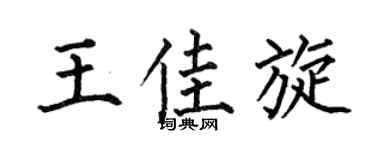 王佳旋

词典网